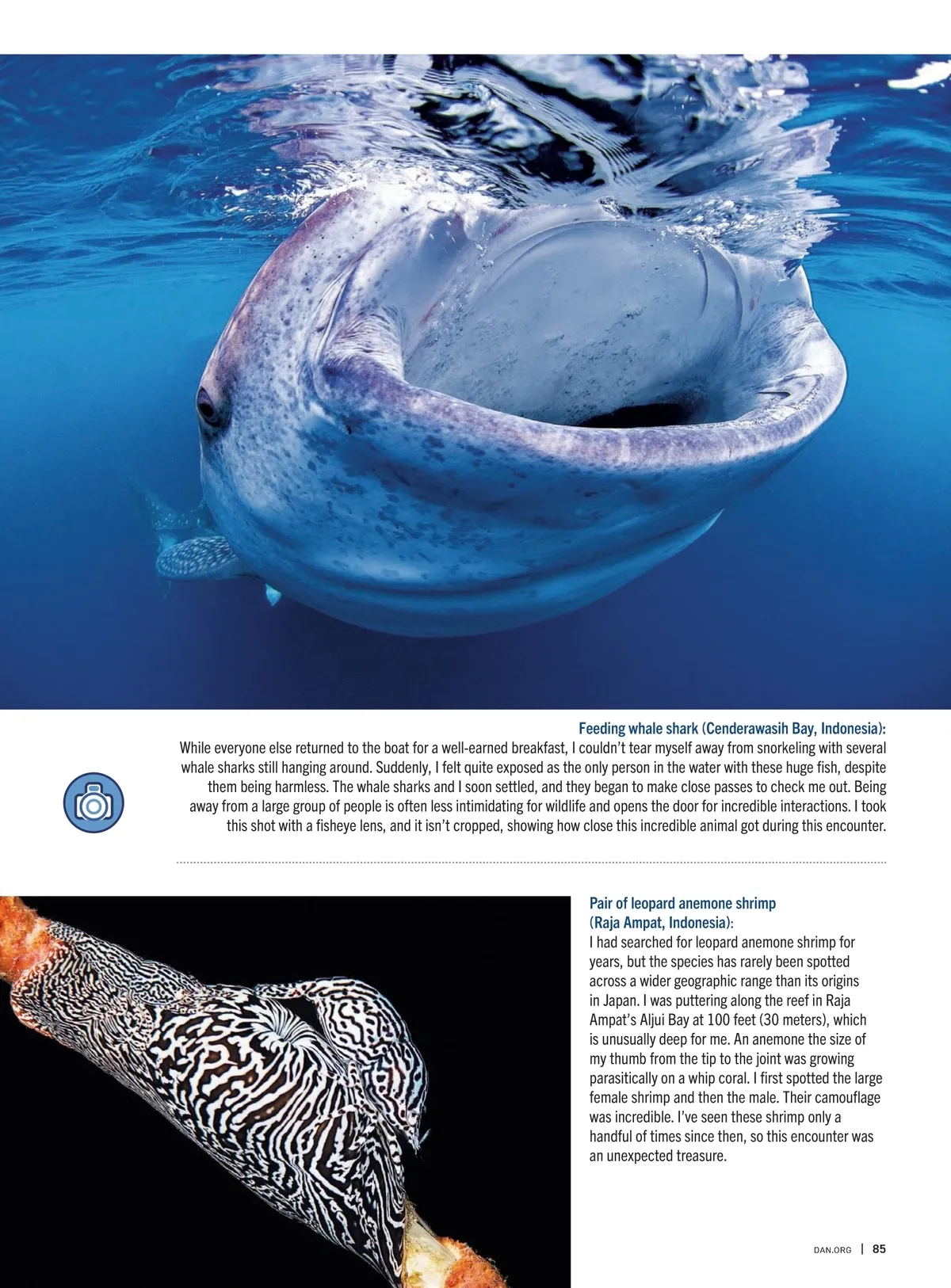 Feeding whale shark (Cenderawasih Bay, Indonesia):
While everyone else returned to the boat for a well-earned breakfast, I couldn't tear myself away from snorkeling with several whale sharks still hanging around. Suddenly, I felt quite exposed as the only person in the water with these huge fish, despite them being harmless. The whale sharks and I soon settled, and they began to make close passes to check me out. Being away from a large group of people is often less intimidating for wildlife and opens the door for incredible interactions. I took this shot with a fisheye lens, and it isn't cropped, showing how close this incredible animal got during this encounter.

Pair of leopard anemone shrimp (Raja Ampat, Indonesia):
I had searched for leopard anemone shrimp for years, but the species has rarely been spotted across a wider geographic range than its origins in Japan. I was puttering along the reef in Raja Ampat's Aljui Bay at 100 feet (30 meters), which is unusually deep for me. An anemone the size of my thumb from the tip to the joint was growing parasitically on a whip coral. I first spotted the large female shrimp and then the male. Their camouflage was incredible. I've seen these shrimp only a handful of times since then, so this encounter was an unexpected treasure.

DAN.ORG | 85